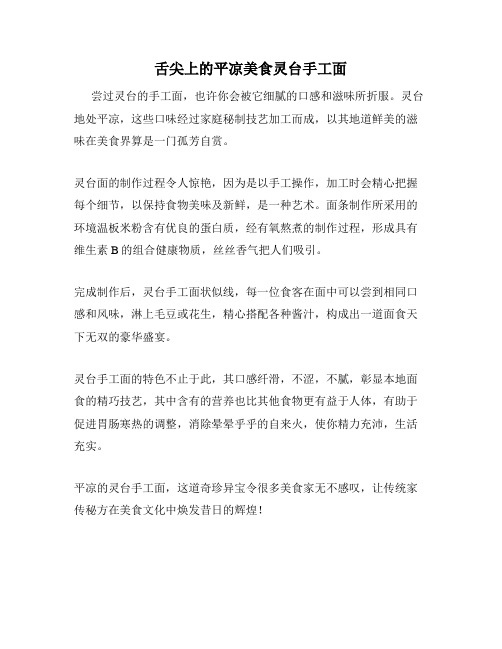 舌尖上的平凉美食灵台手工面

尝过灵台的手工面，也许你会被它细腻的口感和滋味所折服。灵台地处平凉，这些口味经过家庭秘制技艺加工而成，以其地道鲜美的滋味在美食界算是一门孤芳自赏。

灵台面的制作过程令人惊艳，因为是以手工操作，加工时会精心把握每个细节，以保持食物美味及新鲜，是一种艺术。面条制作所采用的环境温板米粉含有优良的蛋白质，经有氧熬煮的制作过程，形成具有维生素 B 的组合健康物质，丝丝香气把人们吸引。

完成制作后，灵台手工面状似线，每一位食客在面中可以尝到相同口感和风味，淋上毛豆或花生，精心搭配各种酱汁，构成出一道面食天下无双的豪华盛宴。

灵台手工面的特色不止于此，其口感纤滑，不涩，不腻，彰显本地面食的精巧技艺，其中含有的营养也比其他食物更有益于人体，有助于促进胃肠寒热的调整，消除晕晕乎乎的自来火，使你精力充沛，生活充实。

平凉的灵台手工面，这道奇珍异宝令很多美食家无不感叹，让传统家传秘方在美食文化中焕发昔日的辉煌！